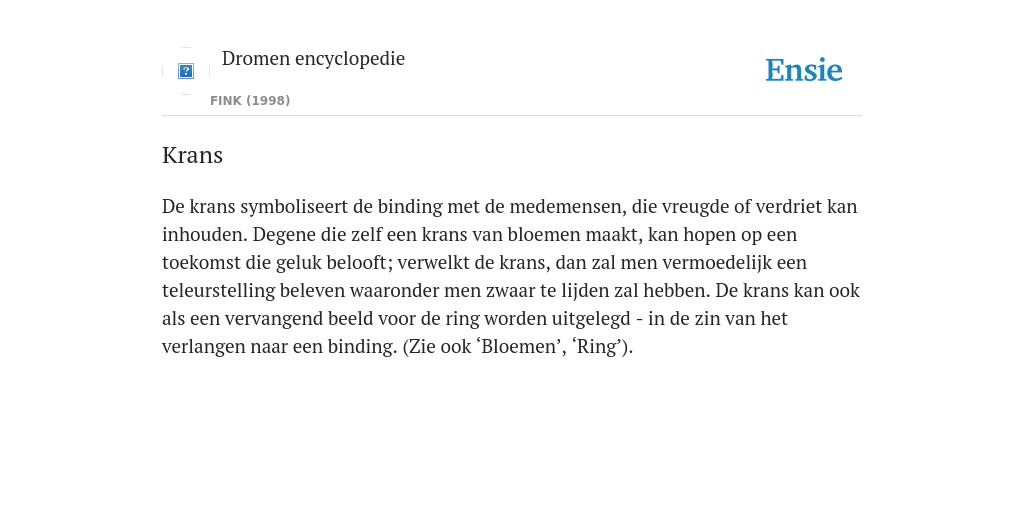 Dromen encyclopedie

FINK (1998)

Ensie

Krans

De krans symboliseert de binding met de medemensen, die vreugde of verdriet kan inhouden. Degene die zelf een krans van bloemen maakt, kan hopen op een toekomst die geluk belooft; verwelkt de krans, dan zal men vermoedelijk een teleurstelling beleven waaronder men zwaar te lijden zal hebben. De krans kan ook als een vervangend beeld voor de ring worden uitgelegd - in de zin van het verlangen naar een binding. (Zie ook ‘Bloemen’, ‘Ring’).